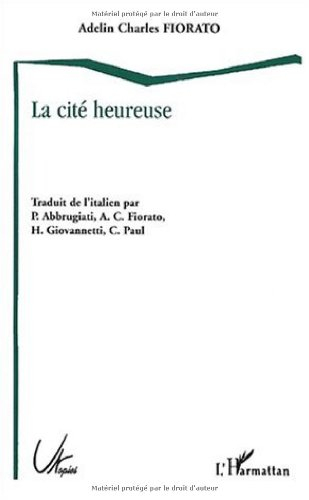 Matériel protégé par le droit d'auteur

Adelin Charles FIORATO

La cité heureuse

Traduit de l'italien par P. Abbrugiati, A. C. Fiorato, H. Giovannetti, C. Paul

Utopies

L'Harmattan

Matériel protégé par le droit d'auteur